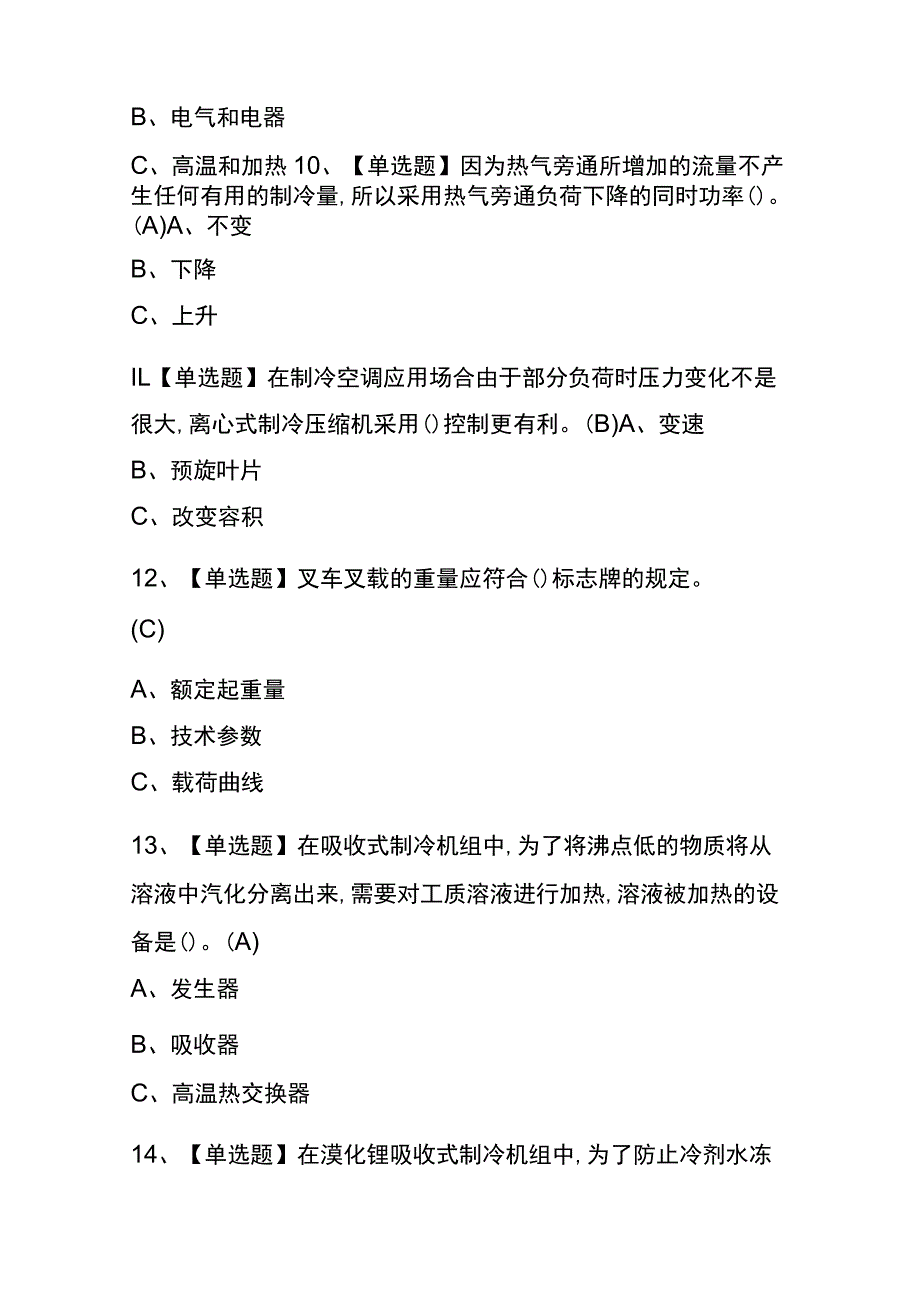 B、电气和电器

C、高温和加热 10、【单选题】因为热气旁通所增加的流量不产生任何有用的制冷量,所以采用热气旁通负荷下降的同时功率()。(A)A、不变

B、下降

C、上升

IL【单选题】在制冷空调应用场合由于部分负荷时压力变化不是很大,离心式制冷压缩机采用()控制更有利。(B)A、变速

B、预旋叶片

C、改变容积

12、【单选题】叉车叉载的重量应符合()标志牌的规定。

(C)

A、额定起重量

B、技术参数

C、载荷曲线

13、【单选题】在吸收式制冷机组中,为了将沸点低的物质将从溶液中汽化分离出来,需要对工质溶液进行加热,溶液被加热的设备是()。(A)

A、发生器

B、吸收器

C、高温热交换器

14、【单选题】在溴化锂吸收式制冷机组中,为了防止冷剂水冻